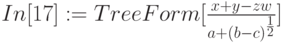 $In[17] := TreeForm[\frac{x+y-zw}{a+(b-c)^{\frac{1}{2}}}]$